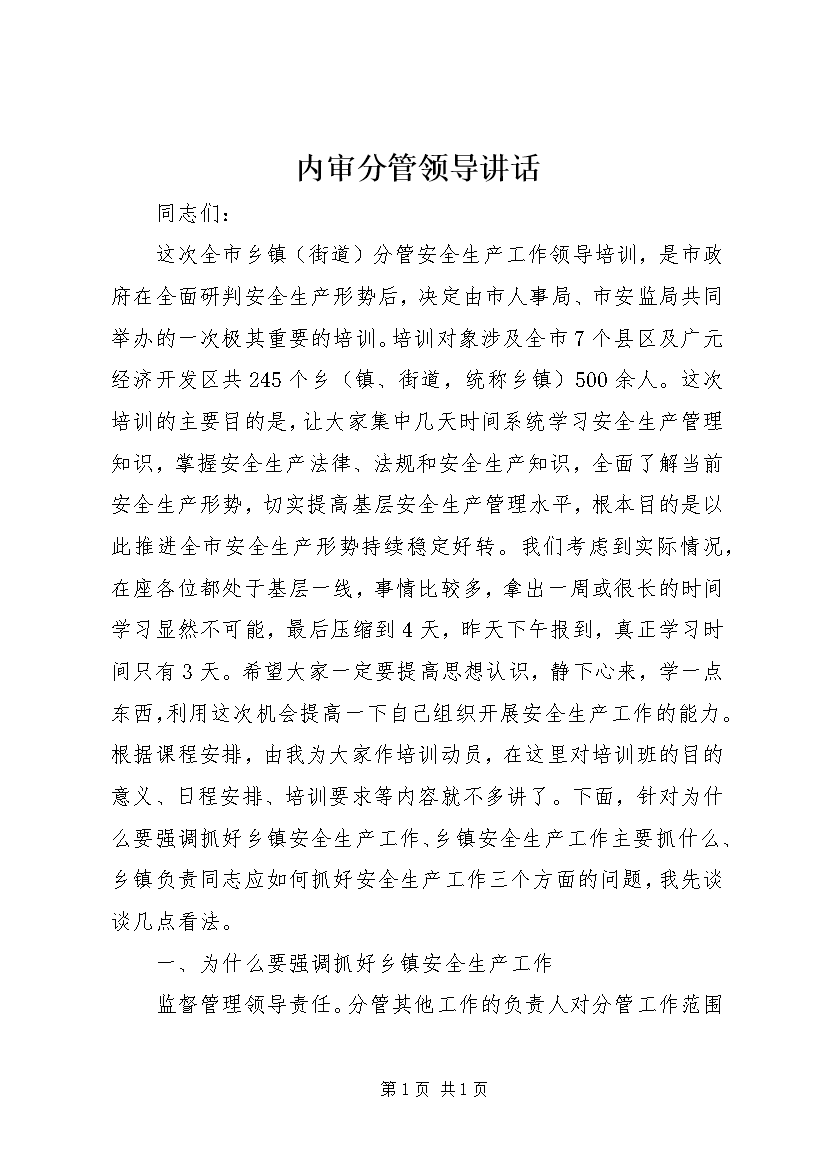 内审分管领导讲话

同志们：

这次全市乡镇（街道）分管安全生产工作领导培训，是市政府在全面研判安全生产形势后，决定由市人事局、市安监局共同举办的一次极其重要的培训。培训对象涉及全市7个县区及广元经济开发区共245个乡（镇、街道，统称乡镇）500余人。这次培训的主要目的是，让大家集中几天时间系统学习安全生产管理知识，掌握安全生产法律、法规和安全生产知识，全面了解当前安全生产形势，切实提高基层安全生产管理水平，根本目的是以此推进全市安全生产形势持续稳定好转。我们考虑到实际情况，在座各位都处于基层一线，事情比较多，拿出一周或很长的时间学习显然不可能，最后压缩到4天，昨天下午报到，真正学习时间只有3天。希望大家一定要提高思想认识，静下心来，学一点东西，利用这次机会提高一下自己组织开展安全生产工作的能力。根据课程安排，由我为大家作培训动员，在这里对培训班的目的意义、日程安排、培训要求等内容就不多讲了。下面，针对为什么要强调抓好乡镇安全生产工作、乡镇安全生产工作主要抓什么、乡镇负责同志应如何抓好安全生产工作三个方面的问题，我先谈谈几点看法。

一、为什么要强调抓好乡镇安全生产工作

监督管理领导责任。分管其他工作的负责人对分管工作范围

第1页 共1页